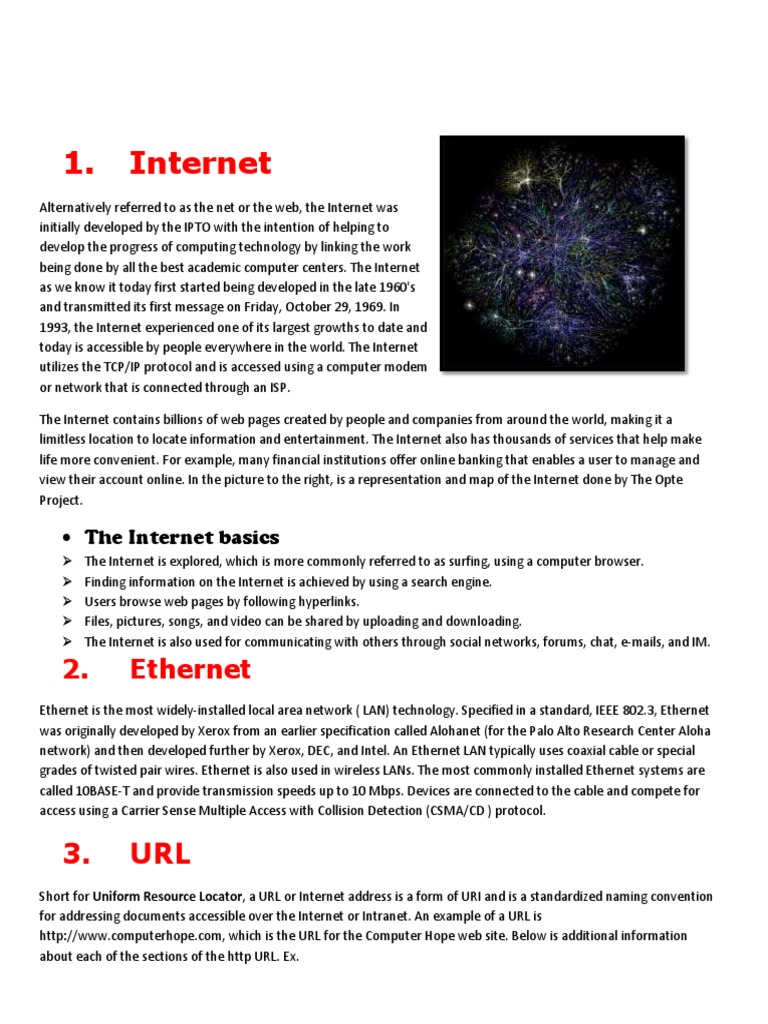 1. Internet

Alternatively referred to as the net or the web, the Internet was initially developed by the IPTO with the intention of helping to develop the progress of computing technology by linking the work being done by all the best academic computer centers. The Internet as we know it today first started being developed in the late 1960's and transmitted its first message on Friday, October 29, 1969. In 1993, the Internet experienced one of its largest growths to date and today is accessible by people everywhere in the world. The Internet utilizes the TCP/IP protocol and is accessed using a computer modem or network that is connected through an ISP.

The Internet contains billions of web pages created by people and companies from around the world, making it a limitless location to locate information and entertainment. The Internet also has thousands of services that help make life more convenient. For example, many financial institutions offer online banking that enables a user to manage and view their account online. In the picture to the right, is a representation and map of the Internet done by The Opte Project.

• The Internet basics

➢ The Internet is explored, which is more commonly referred to as surfing, using a computer browser.
➢ Finding information on the Internet is achieved by using a search engine.
➢ Users browse web pages by following hyperlinks.
➢ Files, pictures, songs, and video can be shared by uploading and downloading.
➢ The Internet is also used for communicating with others through social networks, forums, chat, e-mails, and IM.

2. Ethernet

Ethernet is the most widely-installed local area network ( LAN) technology. Specified in a standard, IEEE 802.3, Ethernet was originally developed by Xerox from an earlier specification called Alohanet (for the Palo Alto Research Center Aloha network) and then developed further by Xerox, DEC, and Intel. An Ethernet LAN typically uses coaxial cable or special grades of twisted pair wires. Ethernet is also used in wireless LANs. The most commonly installed Ethernet systems are called 10BASE-T and provide transmission speeds up to 10 Mbps. Devices are connected to the cable and compete for access using a Carrier Sense Multiple Access with Collision Detection (CSMA/CD ) protocol.

3. URL

Short for Uniform Resource Locator, a URL or Internet address is a form of URI and is a standardized naming convention for addressing documents accessible over the Internet or Intranet. An example of a URL is http://www.computerhope.com, which is the URL for the Computer Hope web site. Below is additional information about each of the sections of the http URL. Ex.